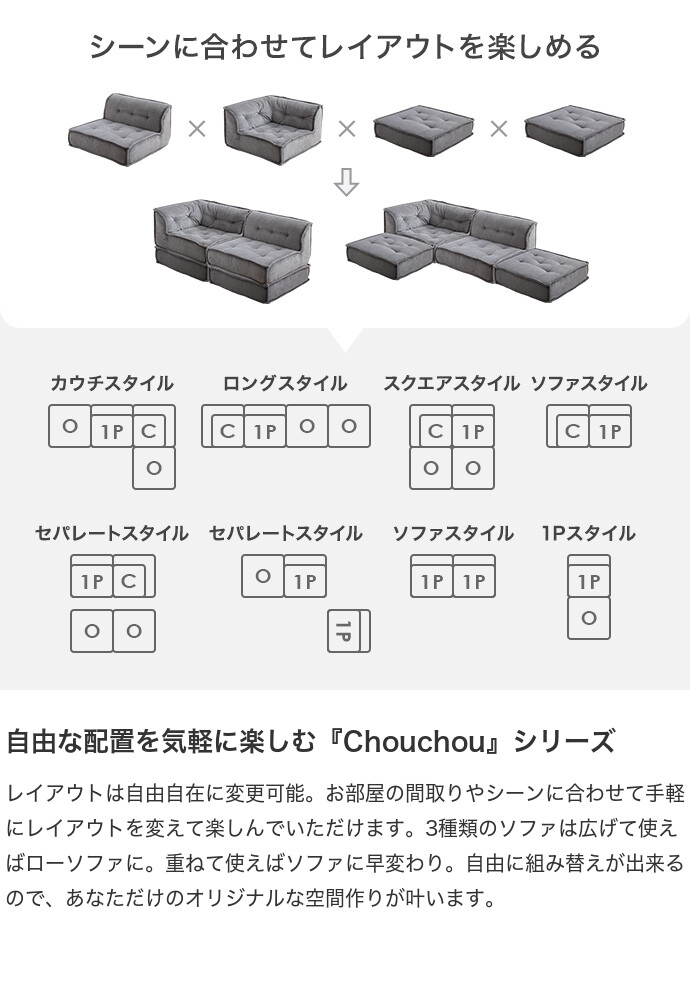 シーンに合わせてレイアウトを楽しめる

×
×
×

カウチスタイル
O
1P
C
O

ロングスタイル
C
1P
O
O

スクエアスタイル
C
1P
O
O

ソファスタイル
C
1P

セパレートスタイル
1P
C
O
O

セパレートスタイル
O
1P
1P

ソファスタイル
1P
1P

1Pスタイル
1P
O

自由な配置を気軽に楽しむ『Chouchou』シリーズ

レイアウトは自由自在に変更可能。お部屋の間取りやシーンに合わせて手軽にレイアウトを変えて楽しんでいただけます。3種類のソファは広げて使えばローソファに。重ねて使えばソファに早変わり。自由に組み替えが出来るので、あなただけのオリジナルな空間作りが叶います。